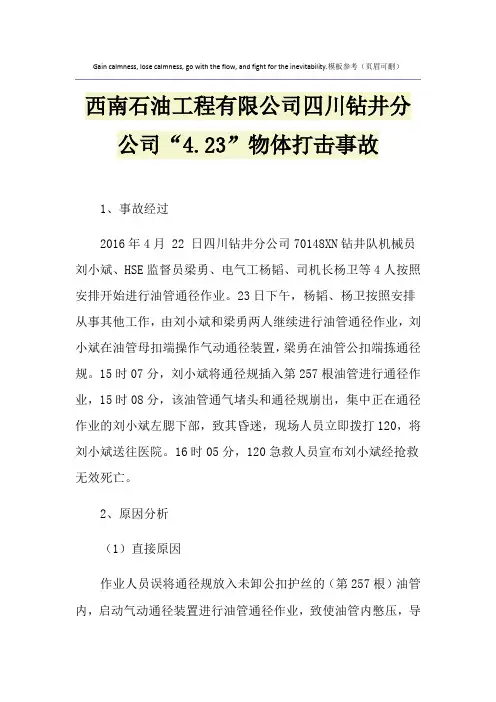 Gain calmness, lose calmness, go with the flow, and fight for the inevitability.模板参考（页眉可删）

西南石油工程有限公司四川钻井分公司“4.23”物体打击事故

1、事故经过

2016年4月 22 日四川钻井分公司70148XN钻井队机械员刘小斌、HSE监督员梁勇、电气工杨韬、司机长杨卫等4人按照安排开始进行油管通径作业。23日下午，杨韬、杨卫按照安排从事其他工作，由刘小斌和梁勇两人继续进行油管通径作业，刘小斌在油管母扣端操作气动通径装置，梁勇在油管公扣端拣通径规。15时07分，刘小斌将通径规插入第257根油管进行通径作业，15时08分，该油管通气堵头和通径规崩出，集中正在通径作业的刘小斌左腮下部，致其昏迷，现场人员立即拨打120，将刘小斌送往医院。16时05分，120急救人员宣布刘小斌经抢救无效死亡。

2、原因分析

（1）直接原因

作业人员误将通径规放入未卸公扣护丝的（第257根）油管内，启动气动通径装置进行油管通径作业，致使油管内憋压，导